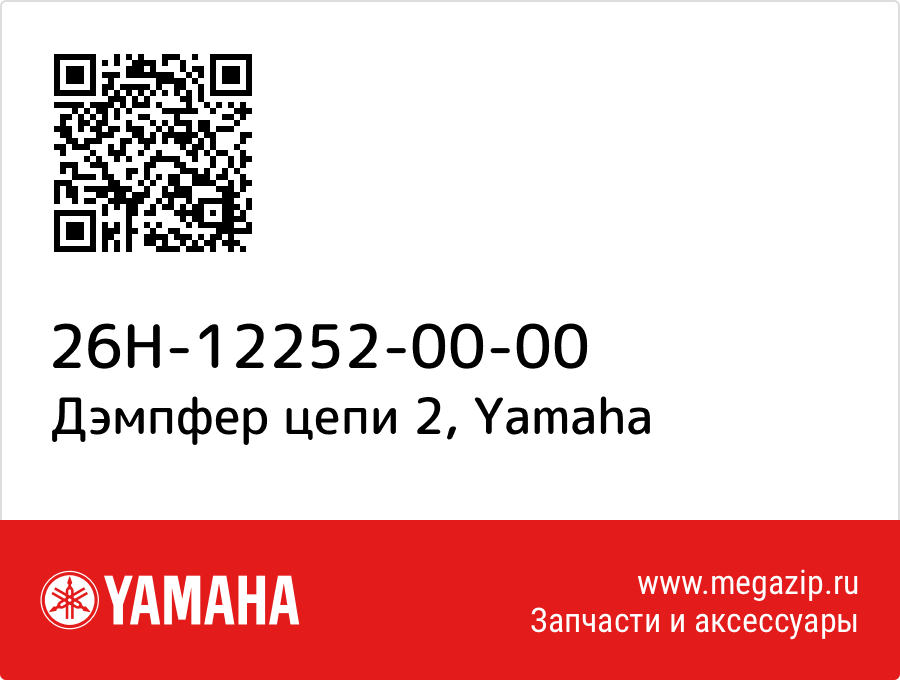 26H-12252-00-00
Дэмпфер цепи 2, Yamaha

YAMAHA

www.megazip.ru
Запчасти и аксессуары